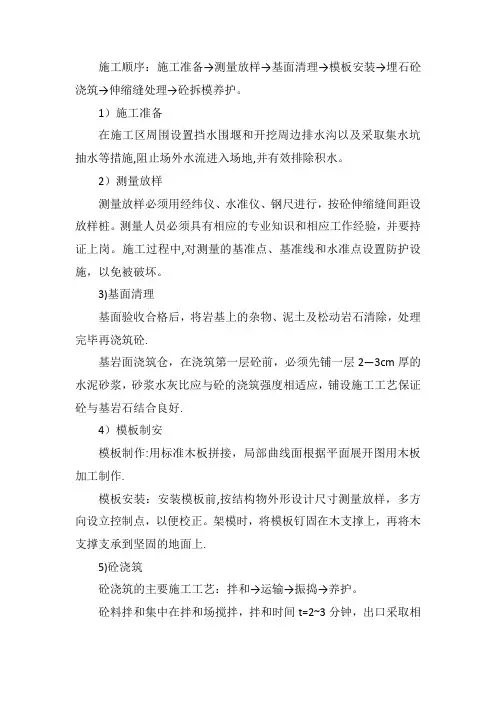 施工顺序：施工准备→测量放样→基面清理→模板安装→埋石砼浇筑→伸缩缝处理→砼拆模养护。

1）施工准备

在施工区周围设置挡水围堰和开挖周边排水沟以及采取集水坑抽水等措施,阻止场外水流进入场地,并有效排除积水。

2）测量放样

测量放样必须用经纬仪、水准仪、钢尺进行，按砼伸缩缝间距设放样桩。测量人员必须具有相应的专业知识和相应工作经验，并要持证上岗。施工过程中,对测量的基准点、基准线和水准点设置防护设施，以免被破坏。

3)基面清理

基面验收合格后，将岩基上的杂物、泥土及松动岩石清除，处理完毕再浇筑砼.

基岩面浇筑仓，在浇筑第一层砼前，必须先铺一层 2—3cm 厚的水泥砂浆，砂浆水灰比应与砼的浇筑强度相适应，铺设施工工艺保证砼与基岩石结合良好.

4）模板制安

模板制作:用标准木板拼接，局部曲线面根据平面展开图用木板加工制作.

模板安装：安装模板前,按结构物外形设计尺寸测量放样，多方向设立控制点，以便校正。架模时，将模板钉固在木支撑上，再将木支撑支承到坚固的地面上.

5)砼浇筑

砼浇筑的主要施工工艺：拌和→运输→振捣→养护。

砼料拌和集中在拌和场搅拌，拌和时间 t=2~3 分钟，出口采取相